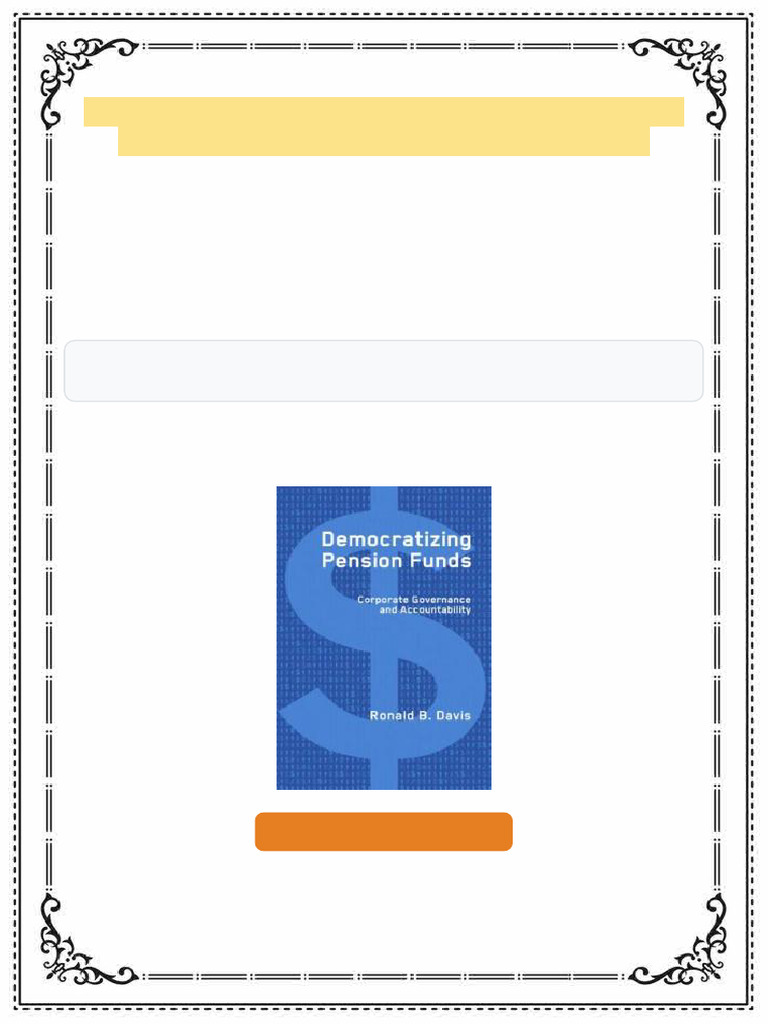 Democratizing Pension Funds

Corporate Governance and Accountability

Ronald B. Davis